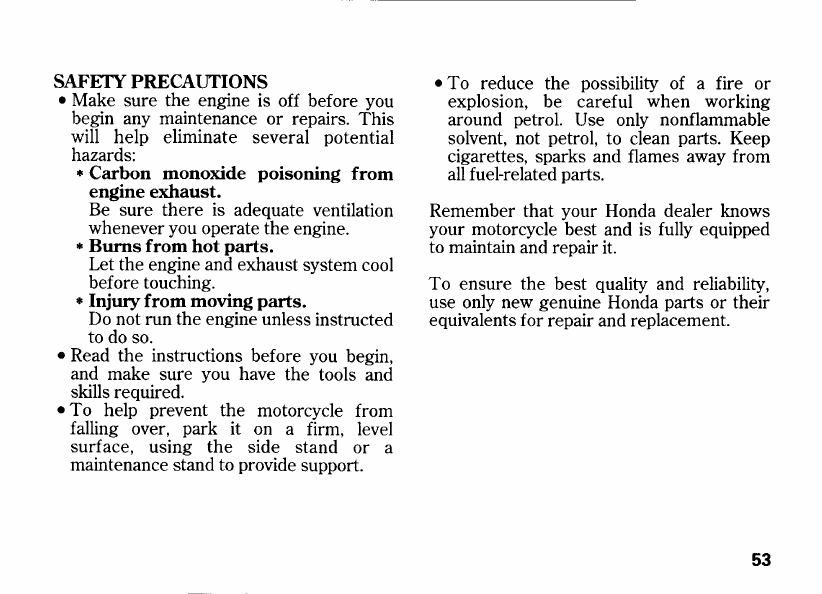 SAFETY PRECAUTIONS
• Make sure the engine is off before you begin any maintenance or repairs. This will help eliminate several potential hazards:
* Carbon monoxide poisoning from engine exhaust.
Be sure there is adequate ventilation whenever you operate the engine.
* Burns from hot parts.
Let the engine and exhaust system cool before touching.
* Injury from moving parts.
Do not run the engine unless instructed to do so.
• Read the instructions before you begin, and make sure you have the tools and skills required.
• To help prevent the motorcycle from falling over, park it on a firm, level surface, using the side stand or a maintenance stand to provide support.

• To reduce the possibility of a fire or explosion, be careful when working around petrol. Use only nonflammable solvent, not petrol, to clean parts. Keep cigarettes, sparks and flames away from all fuel-related parts.

Remember that your Honda dealer knows your motorcycle best and is fully equipped to maintain and repair it.

To ensure the best quality and reliability, use only new genuine Honda parts or their equivalents for repair and replacement.

53